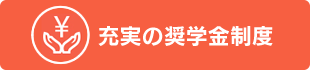 ¥

充実の奨学金制度